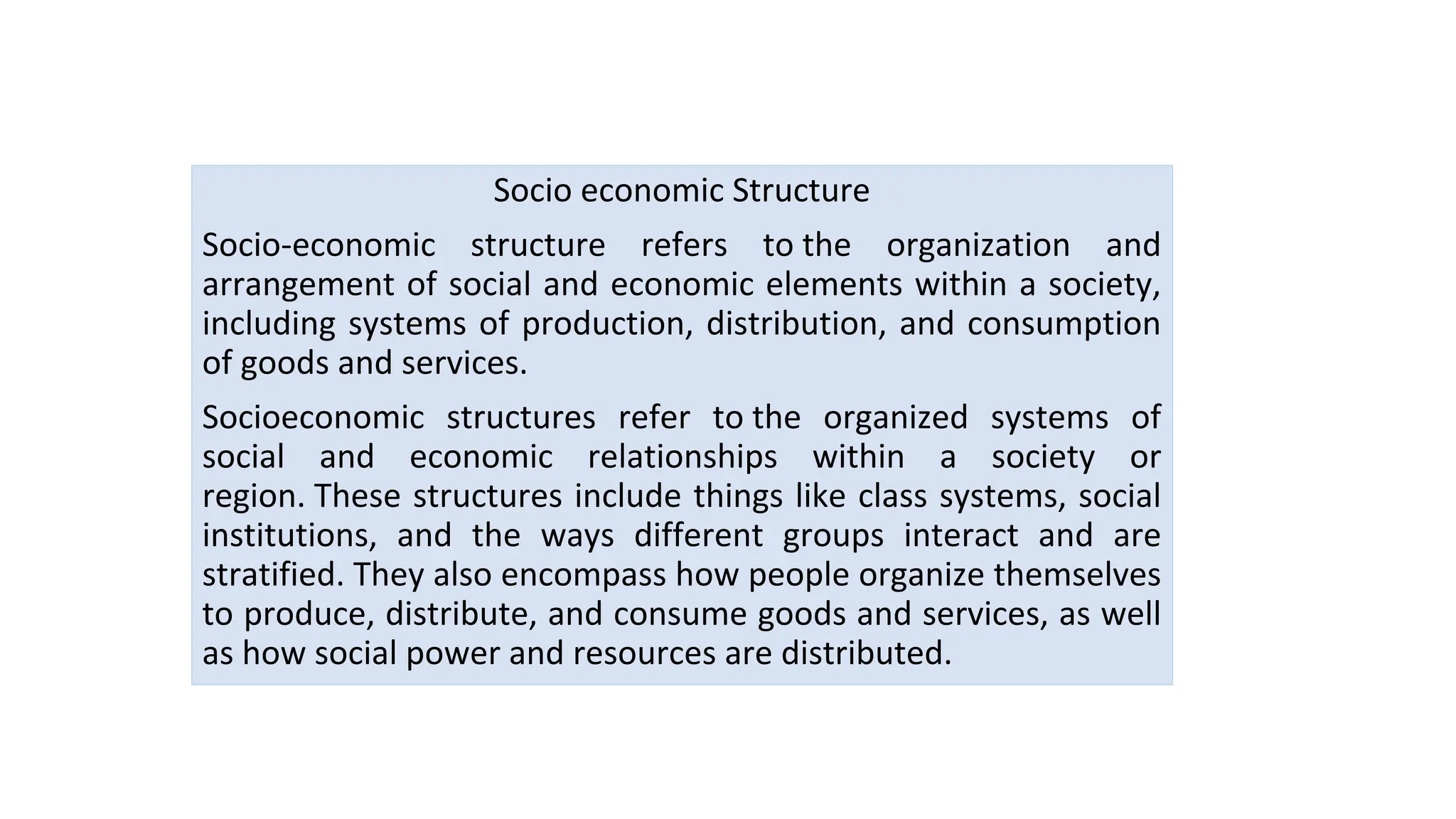 Socio economic Structure

Socio-economic structure refers to the organization and arrangement of social and economic elements within a society, including systems of production, distribution, and consumption of goods and services.

Socioeconomic structures refer to the organized systems of social and economic relationships within a society or region. These structures include things like class systems, social institutions, and the ways different groups interact and are stratified. They also encompass how people organize themselves to produce, distribute, and consume goods and services, as well as how social power and resources are distributed.